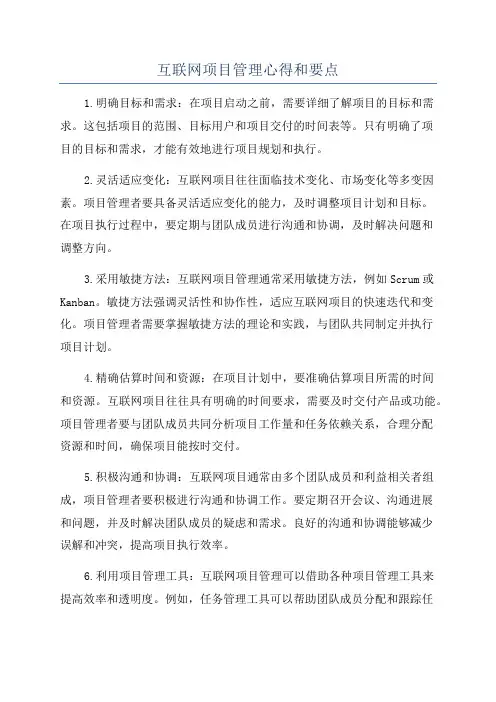 互联网项目管理心得和要点

1.明确目标和需求：在项目启动之前，需要详细了解项目的目标和需求。这包括项目的范围、目标用户和项目交付的时间表等。只有明确了项目的目标和需求，才能有效地进行项目规划和执行。

2.灵活适应变化：互联网项目往往面临技术变化、市场变化等多变因素。项目管理者要具备灵活适应变化的能力，及时调整项目计划和目标。在项目执行过程中，要定期与团队成员进行沟通和协调，及时解决问题和调整方向。

3.采用敏捷方法：互联网项目管理通常采用敏捷方法，例如Scrum或Kanban。敏捷方法强调灵活性和协作性，适应互联网项目的快速迭代和变化。项目管理者需要掌握敏捷方法的理论和实践，与团队共同制定并执行项目计划。

4.精确估算时间和资源：在项目计划中，要准确估算项目所需的时间和资源。互联网项目往往具有明确的时间要求，需要及时交付产品或功能。项目管理者要与团队成员共同分析项目工作量和任务依赖关系，合理分配资源和时间，确保项目能按时交付。

5.积极沟通和协调：互联网项目通常由多个团队成员和利益相关者组成，项目管理者要积极进行沟通和协调工作。要定期召开会议、沟通进展和问题，并及时解决团队成员的疑虑和需求。良好的沟通和协调能够减少误解和冲突，提高项目执行效率。

6.利用项目管理工具：互联网项目管理可以借助各种项目管理工具来提高效率和透明度。例如，任务管理工具可以帮助团队成员分配和跟踪任